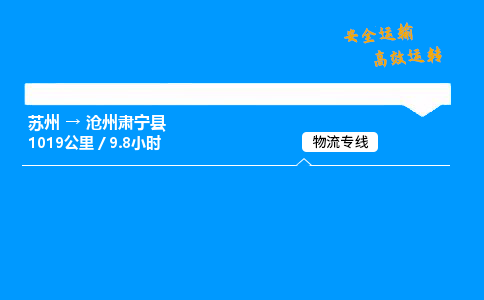 安全运输
高效运转

苏州 → 沧州肃宁县
1019公里 / 9.8小时

物流专线